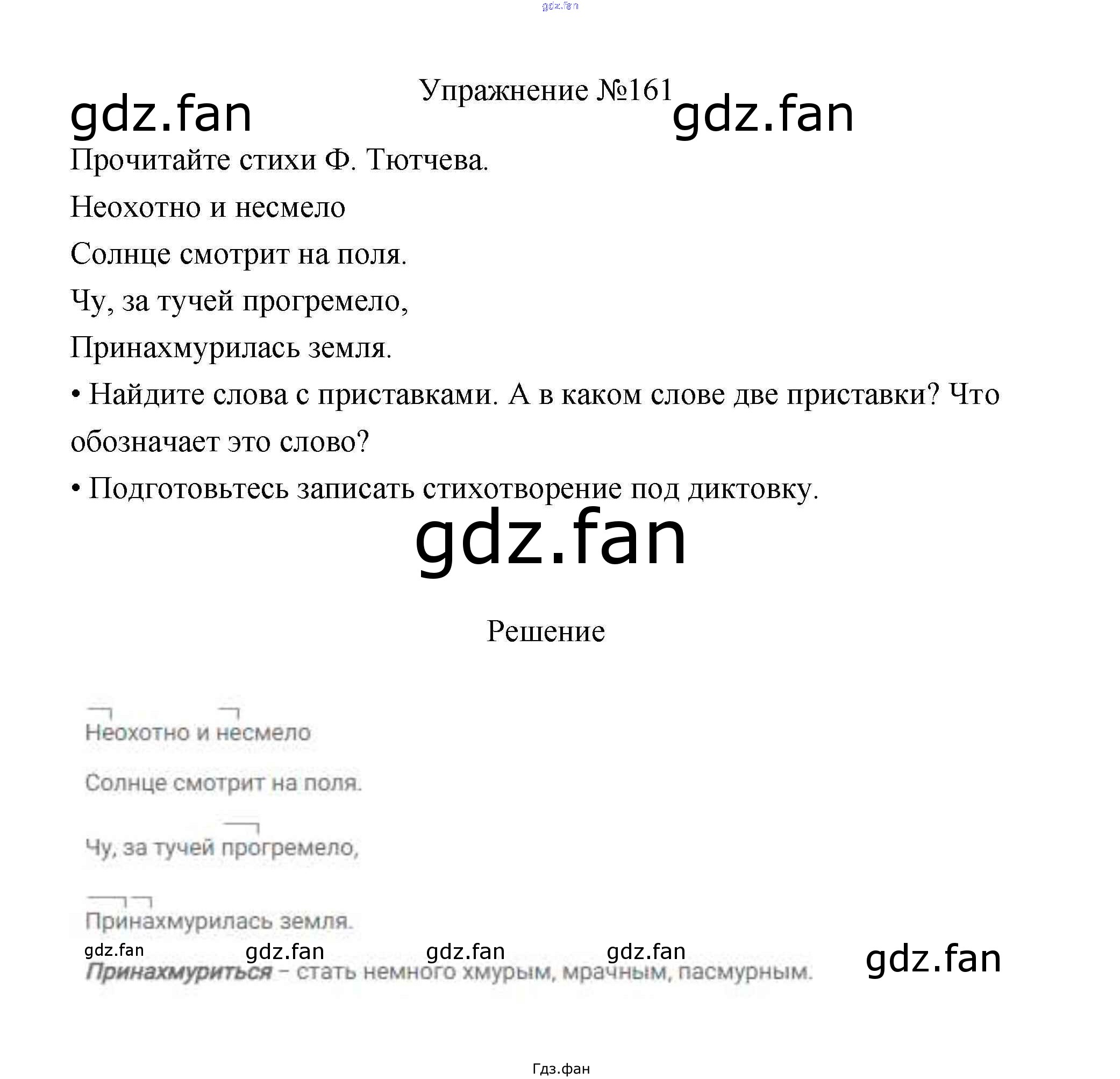 gdz.fan

Упражнение №161

gdz.fan gdz.fan

Прочитайте стихи Ф. Тютчева.

Неохотно и несмело

Солнце смотрит на поля.

Чу, за тучей прогремело,

Принахмурилась земля.

• Найдите слова с приставками. А в каком слове две приставки? Что обозначает это слово?

• Подготовьтесь записать стихотворение под диктовку.

gdz.fan

Решение

Неохотно и несмело

Солнце смотрит на поля.

Чу, за тучей прогремело,

Принахмурилась земля.

gdz.fan gdz.fan gdz.fan gdz.fan gdz.fan

Принахмуриться – стать немного хмурым, мрачным, пасмурным.

Гдз.фан